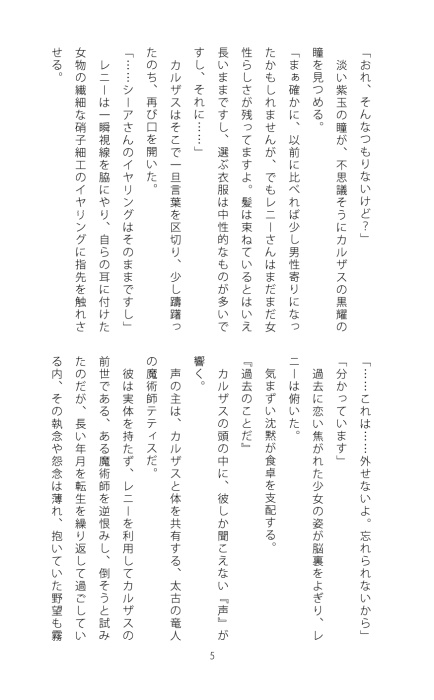 「おれ、そんなつもりないけど？」

淡い紫玉の瞳が、不思議そうにカルザスの黒耀の瞳を見つめる。

「まぁ確かに、以前に比べれば少し男性寄りになったかもしれませんが、でもレニーさんはまだまだ女性らしさが残ってますよ。髪は束ねているとはいえ長いままですし、選ぶ衣服は中性的なものが多いですし、それに……」

カルザスはそこで一旦言葉を区切り、少し躊躇ったのち、再び口を開いた。

「……シーアさんのイヤリングはそのままですし」

レニーは一瞬視線を脇にやり、自らの耳に付けた女物の繊細な硝子細工のイヤリングに指先を触れさせる。

「……これは……外せないよ。忘れられないから」

「分かっています」

過去に恋い焦がれた少女の姿が脳裏をよぎり、レニーは俯いた。

気まずい沈黙が食卓を支配する。

『過去のことだ』

カルザスの頭の中に、彼しか聞こえない『声』が響く。

声の主は、カルザスと体を共有する、太古の竜人の魔術師テティスだ。

彼は実体を持たず、レニーを利用してカルザスの前世である、ある魔術師を逆恨みし、倒そうと試みたのだが、長い年月を転生を繰り返して過ごしている内、その執念や怨念は薄れ、抱いていた野望も霧

5